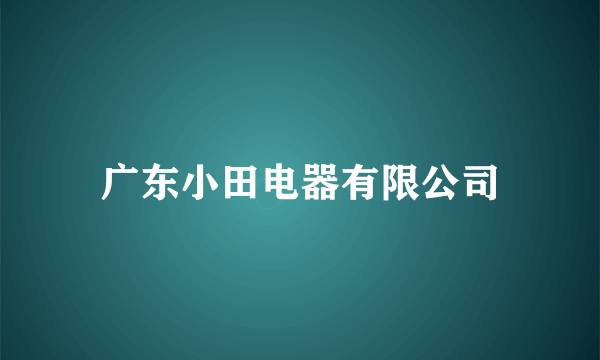 广东小田电器有限公司